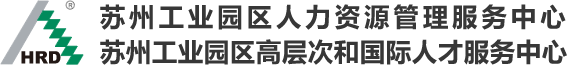 ®
HRD
苏州工业园区人力资源管理服务中心
苏州工业园区高层次和国际人才服务中心